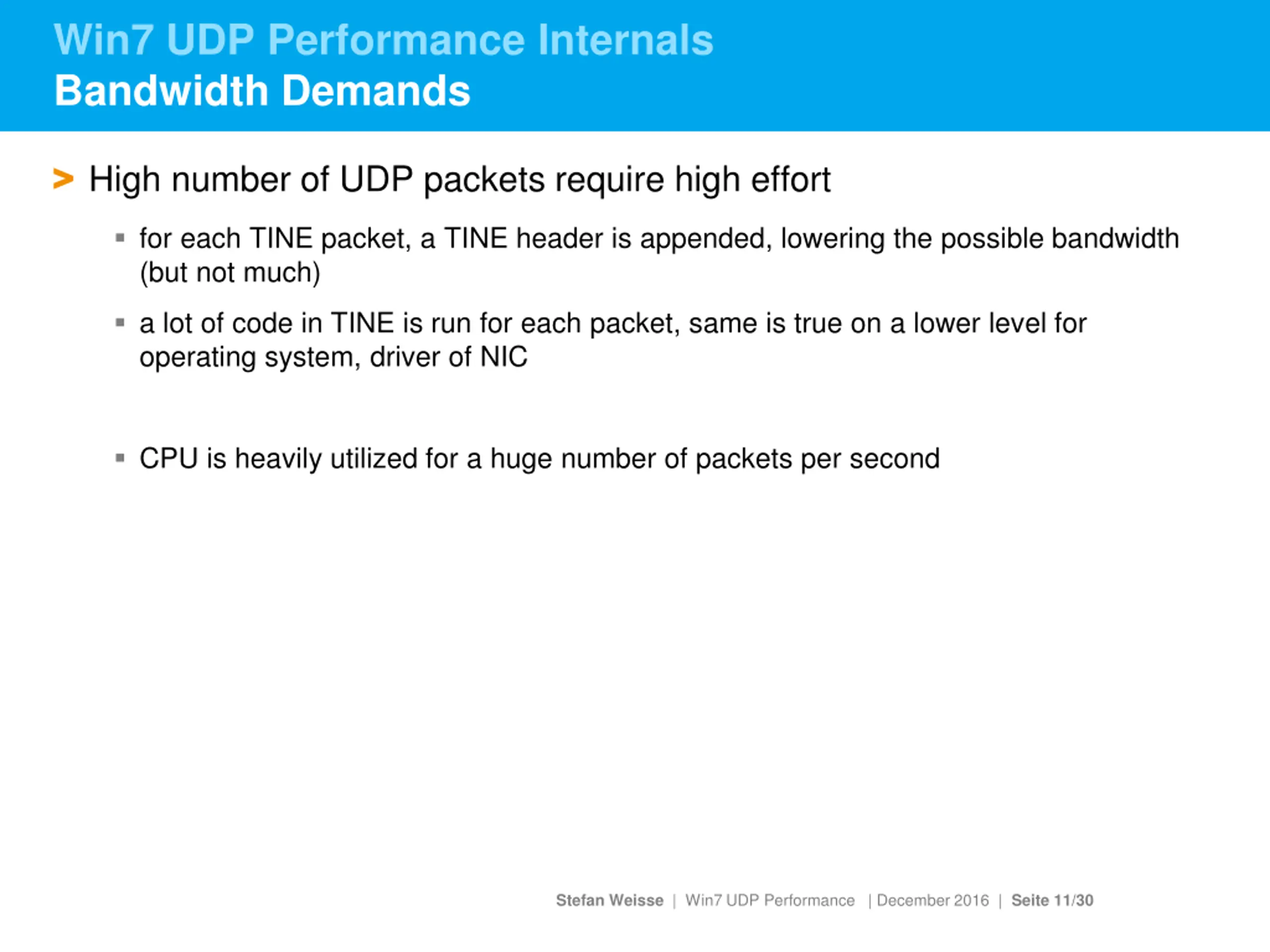 Win7 UDP Performance Internals
Bandwidth Demands

> High number of UDP packets require high effort

▪ for each TINE packet, a TINE header is appended, lowering the possible bandwidth (but not much)

▪ a lot of code in TINE is run for each packet, same is true on a lower level for operating system, driver of NIC

▪ CPU is heavily utilized for a huge number of packets per second

Stefan Weisse | Win7 UDP Performance | December 2016 | Seite 11/30